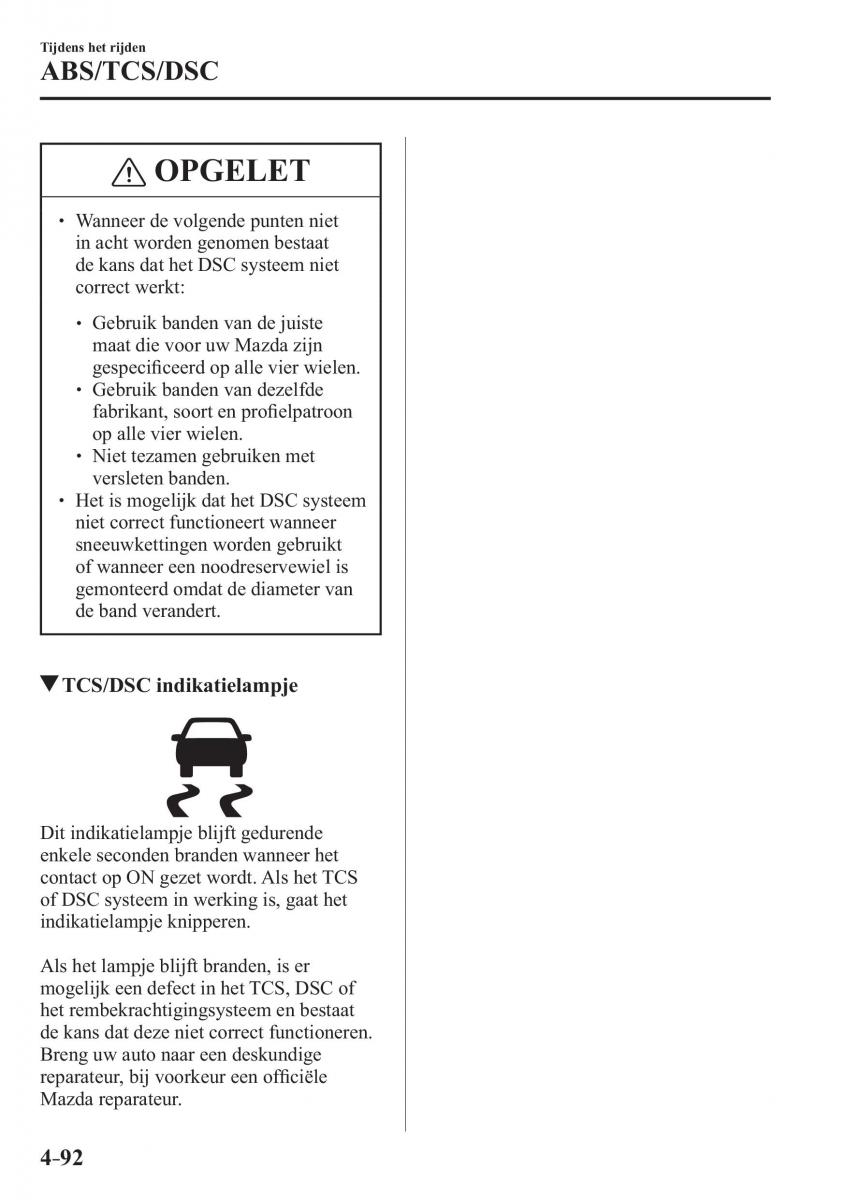 Tijdens het rijden
ABS/TCS/DSC

OPGELET

• Wanneer de volgende punten niet in acht worden genomen bestaat de kans dat het DSC systeem niet correct werkt:

• Gebruik banden van de juiste maat die voor uw Mazda zijn gespecificeerd op alle vier wielen.
• Gebruik banden van dezelfde fabrikant, soort en profielpatroon op alle vier wielen.
• Niet tezamen gebruiken met versleten banden.

• Het is mogelijk dat het DSC systeem niet correct functioneert wanneer sneeuwkettingen worden gebruikt of wanneer een noodreservewiel is gemonteerd omdat de diameter van de band verandert.

▼TCS/DSC indikatielampje

Dit indikatielampje blijft gedurende enkele seconden branden wanneer het contact op ON gezet wordt. Als het TCS of DSC systeem in werking is, gaat het indikatielampje knipperen.

Als het lampje blijft branden, is er mogelijk een defect in het TCS, DSC of het rembekrachtigingsysteem en bestaat de kans dat deze niet correct functioneren. Breng uw auto naar een deskundige reparateur, bij voorkeur een officiële Mazda reparateur.

4-92